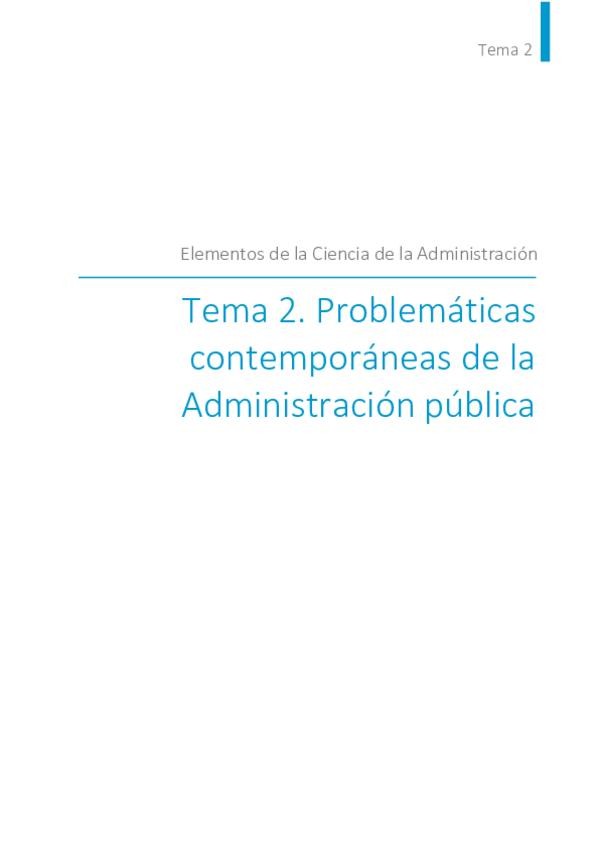 Tema 2

Elementos de la Ciencia de la Administración

Tema 2. Problemáticas contemporáneas de la Administración pública